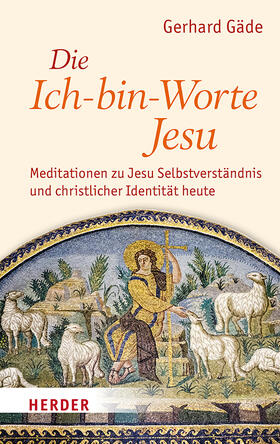 Gerhard Gäde

Die Ich-bin-Worte Jesu

Meditationen zu Jesu Selbstverständnis und christlicher Identität heute

HERDER